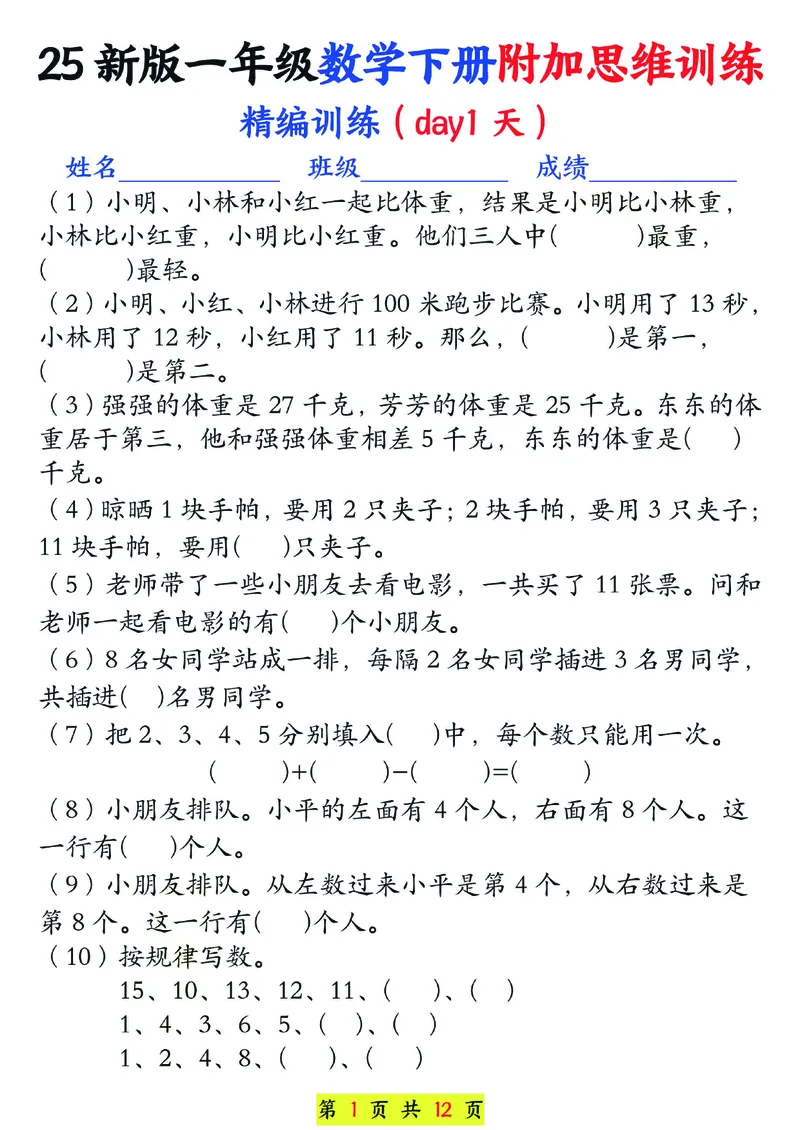 25 新版一年级数学下册附加思维训练

精编训练（day1 天）

姓名__________ 班级__________ 成绩__________

（1）小明、小林和小红一起比体重，结果是小明比小林重，小林比小红重，小明比小红重。他们三人中(　　)最重，(　　)最轻。

（2）小明、小红、小林进行 100 米跑步比赛。小明用了 13 秒，小林用了 12 秒，小红用了 11 秒。那么，(　　)是第一，(　　)是第二。

（3）强强的体重是 27 千克，芳芳的体重是 25 千克。东东的体重居于第三，他和强强体重相差 5 千克，东东的体重是(　　)千克。

（4）晾晒 1 块手帕，要用 2 只夹子；2 块手帕，要用 3 只夹子；11 块手帕，要用(　　)只夹子。

（5）老师带了一些小朋友去看电影，一共买了 11 张票。问和老师一起看电影的有(　　)个小朋友。

（6）8 名女同学站成一排，每隔 2 名女同学插进 3 名男同学，共插进(　)名男同学。

（7）把 2、3、4、5 分别填入(　　)中，每个数只能用一次。

(　　)+(　　)−(　　)=(　　)

（8）小朋友排队。小平的左面有 4 个人，右面有 8 个人。这一行有(　　)个人。

（9）小朋友排队。从左数过来小平是第 4 个，从右数过来是第 8 个。这一行有(　　)个人。

（10）按规律写数。

15、10、13、12、11、(　　)、(　　)

1、4、3、6、5、(　　)、(　　)

1、2、4、8、(　　)、(　　)

第 1 页 共 12 页